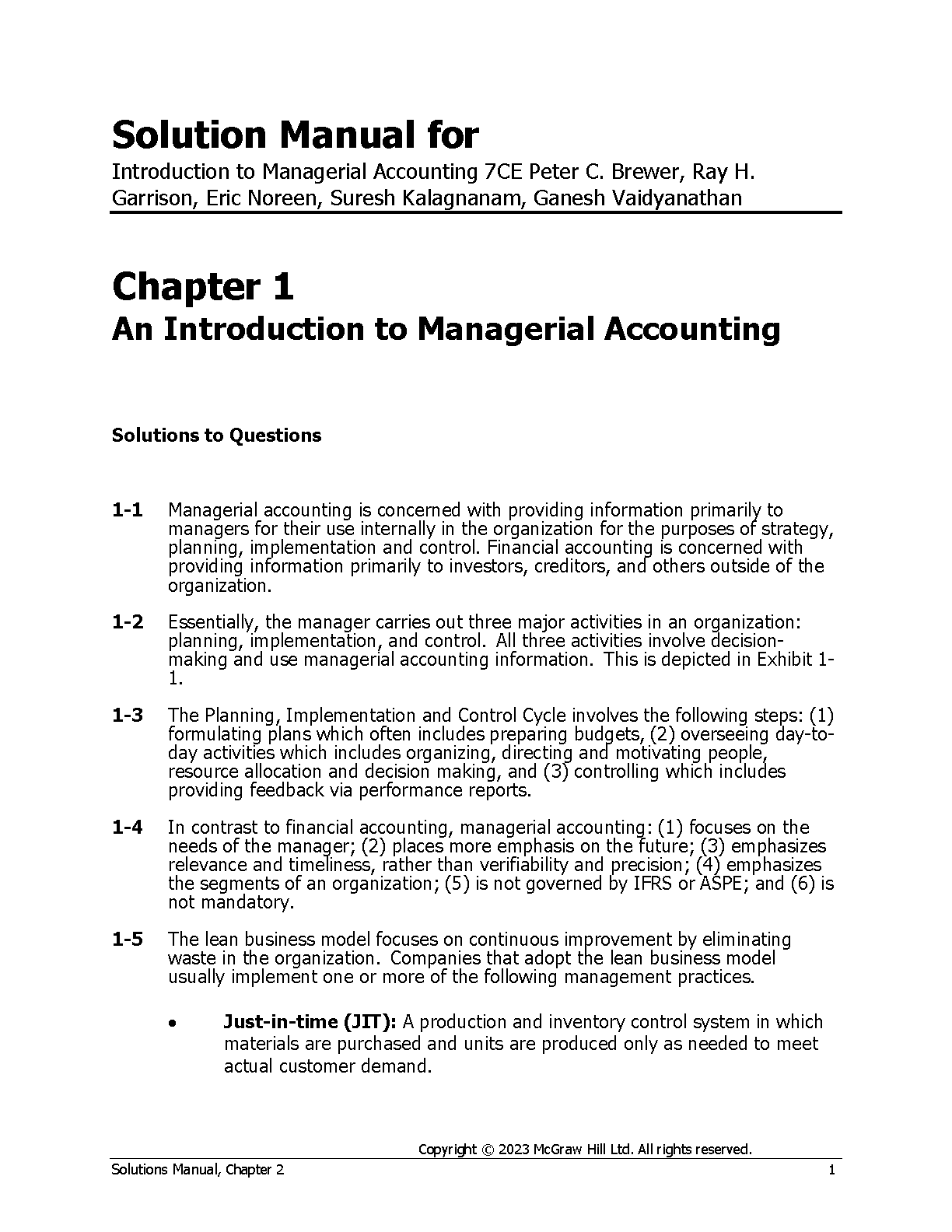 Solution Manual for
Introduction to Managerial Accounting 7CE Peter C. Brewer, Ray H. Garrison, Eric Noreen, Suresh Kalagnanam, Ganesh Vaidyanathan

Chapter 1
An Introduction to Managerial Accounting

Solutions to Questions

1-1 Managerial accounting is concerned with providing information primarily to managers for their use internally in the organization for the purposes of strategy, planning, implementation and control. Financial accounting is concerned with providing information primarily to investors, creditors, and others outside of the organization.

1-2 Essentially, the manager carries out three major activities in an organization: planning, implementation, and control. All three activities involve decision-making and use managerial accounting information. This is depicted in Exhibit 1-1.

1-3 The Planning, Implementation and Control Cycle involves the following steps: (1) formulating plans which often includes preparing budgets, (2) overseeing day-to-day activities which includes organizing, directing and motivating people, resource allocation and decision making, and (3) controlling which includes providing feedback via performance reports.

1-4 In contrast to financial accounting, managerial accounting: (1) focuses on the needs of the manager; (2) places more emphasis on the future; (3) emphasizes relevance and timeliness, rather than verifiability and precision; (4) emphasizes the segments of an organization; (5) is not governed by IFRS or ASPE; and (6) is not mandatory.

1-5 The lean business model focuses on continuous improvement by eliminating waste in the organization. Companies that adopt the lean business model usually implement one or more of the following management practices.

• Just-in-time (JIT): A production and inventory control system in which materials are purchased and units are produced only as needed to meet actual customer demand.

Copyright © 2023 McGraw Hill Ltd. All rights reserved.
Solutions Manual, Chapter 2 1